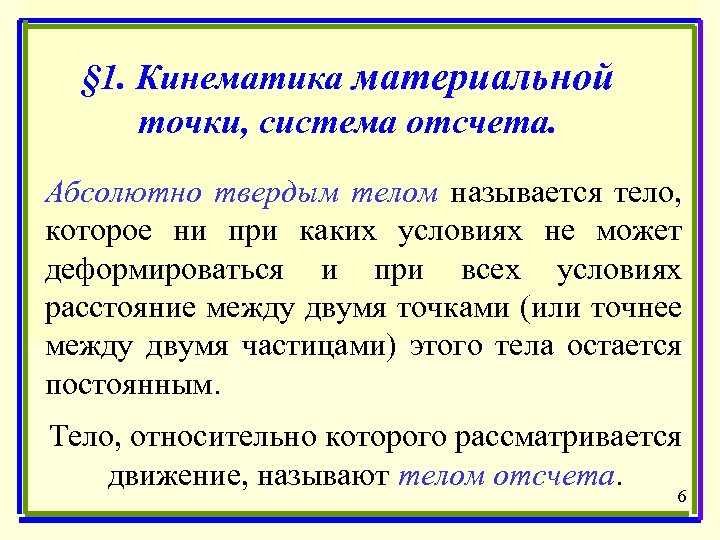 §1. Кинематика материальной точки, система отсчета.

Абсолютно твердым телом называется тело, которое ни при каких условиях не может деформироваться и при всех условиях расстояние между двумя точками (или точнее между двумя частицами) этого тела остается постоянным.

Тело, относительно которого рассматривается движение, называют телом отсчета.

6